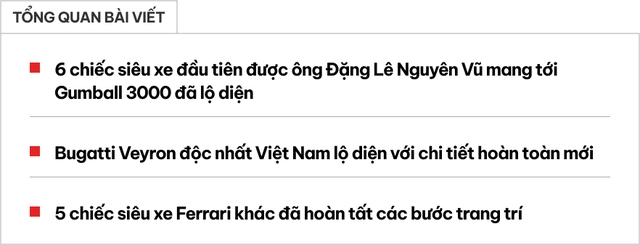 TỔNG QUAN BÀI VIẾT

6 chiếc siêu xe đầu tiên được ông Đặng Lê Nguyên Vũ mang tới Gumball 3000 đã lộ diện

Bugatti Veyron độc nhất Việt Nam lộ diện với chi tiết hoàn toàn mới

5 chiếc siêu xe Ferrari khác đã hoàn tất các bước trang trí